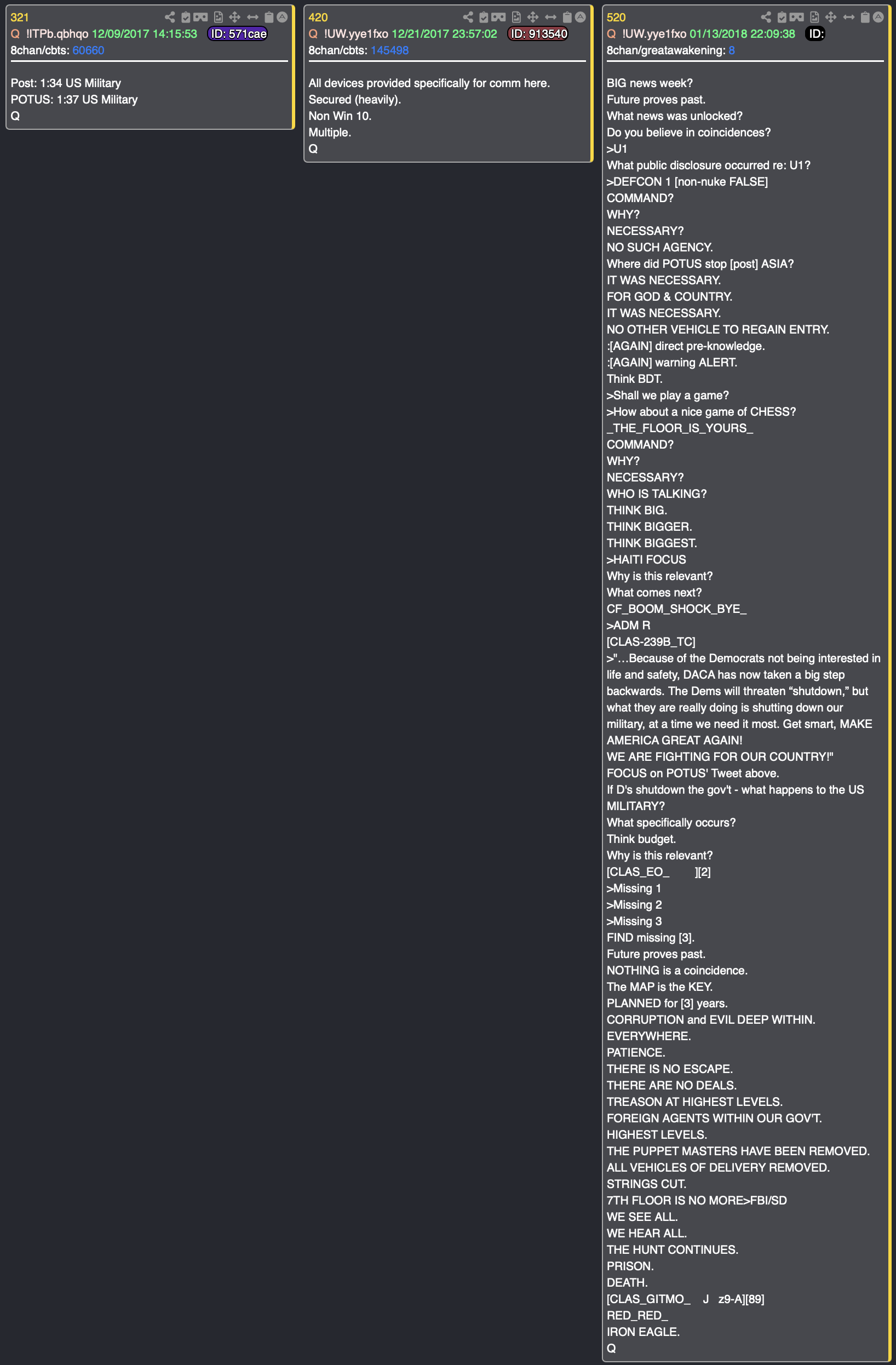 321
Q !ITPb.qbhqo 12/09/2017 14:15:53 ID: 571cae
8chan/cbts: 60660

Post: 1:34 US Military
POTUS: 1:37 US Military
Q

420
Q !UW.yye1fxo 12/21/2017 23:57:02 ID: 913540
8chan/cbts: 145498

All devices provided specifically for comm here.
Secured (heavily).
Non Win 10.
Multiple.
Q

520
Q !UW.yye1fxo 01/13/2018 22:09:38 ID:
8chan/greatawakening: 8

BIG news week?
Future proves past.
What news was unlocked?
Do you believe in coincidences?
>U1
What public disclosure occurred re: U1?
>DEFCON 1 [non-nuke FALSE]
COMMAND?
WHY?
NECESSARY?
NO SUCH AGENCY.
Where did POTUS stop [post] ASIA?
IT WAS NECESSARY.
FOR GOD & COUNTRY.
IT WAS NECESSARY.
NO OTHER VEHICLE TO REGAIN ENTRY.
:[AGAIN] direct pre-knowledge.
:[AGAIN] warning ALERT.
Think BDT.
>Shall we play a game?
>How about a nice game of CHESS?
_THE_FLOOR_IS_YOURS_
COMMAND?
WHY?
NECESSARY?
WHO IS TALKING?
THINK BIG.
THINK BIGGER.
THINK BIGGEST.
>HAITI FOCUS
Why is this relevant?
What comes next?
CF_BOOM_SHOCK_BYE_
>ADM R
[CLAS-239B_TC]
>"…Because of the Democrats not being interested in life and safety, DACA has now taken a big step backwards. The Dems will threaten “shutdown,” but what they are really doing is shutting down our military, at a time we need it most. Get smart, MAKE AMERICA GREAT AGAIN!
WE ARE FIGHTING FOR OUR COUNTRY!"
FOCUS on POTUS' Tweet above.
If D's shutdown the gov't - what happens to the US MILITARY?
What specifically occurs?
Think budget.
Why is this relevant?
[CLAS_EO_ ][2]
>Missing 1
>Missing 2
>Missing 3
FIND missing [3].
Future proves past.
NOTHING is a coincidence.
The MAP is the KEY.
PLANNED for [3] years.
CORRUPTION and EVIL DEEP WITHIN.
EVERYWHERE.
PATIENCE.
THERE IS NO ESCAPE.
THERE ARE NO DEALS.
TREASON AT HIGHEST LEVELS.
FOREIGN AGENTS WITHIN OUR GOV'T.
HIGHEST LEVELS.
THE PUPPET MASTERS HAVE BEEN REMOVED.
ALL VEHICLES OF DELIVERY REMOVED.
STRINGS CUT.
7TH FLOOR IS NO MORE>FBI/SD
WE SEE ALL.
WE HEAR ALL.
THE HUNT CONTINUES.
PRISON.
DEATH.
[CLAS_GITMO_ J z9-A][89]
RED_RED_
IRON EAGLE.
Q